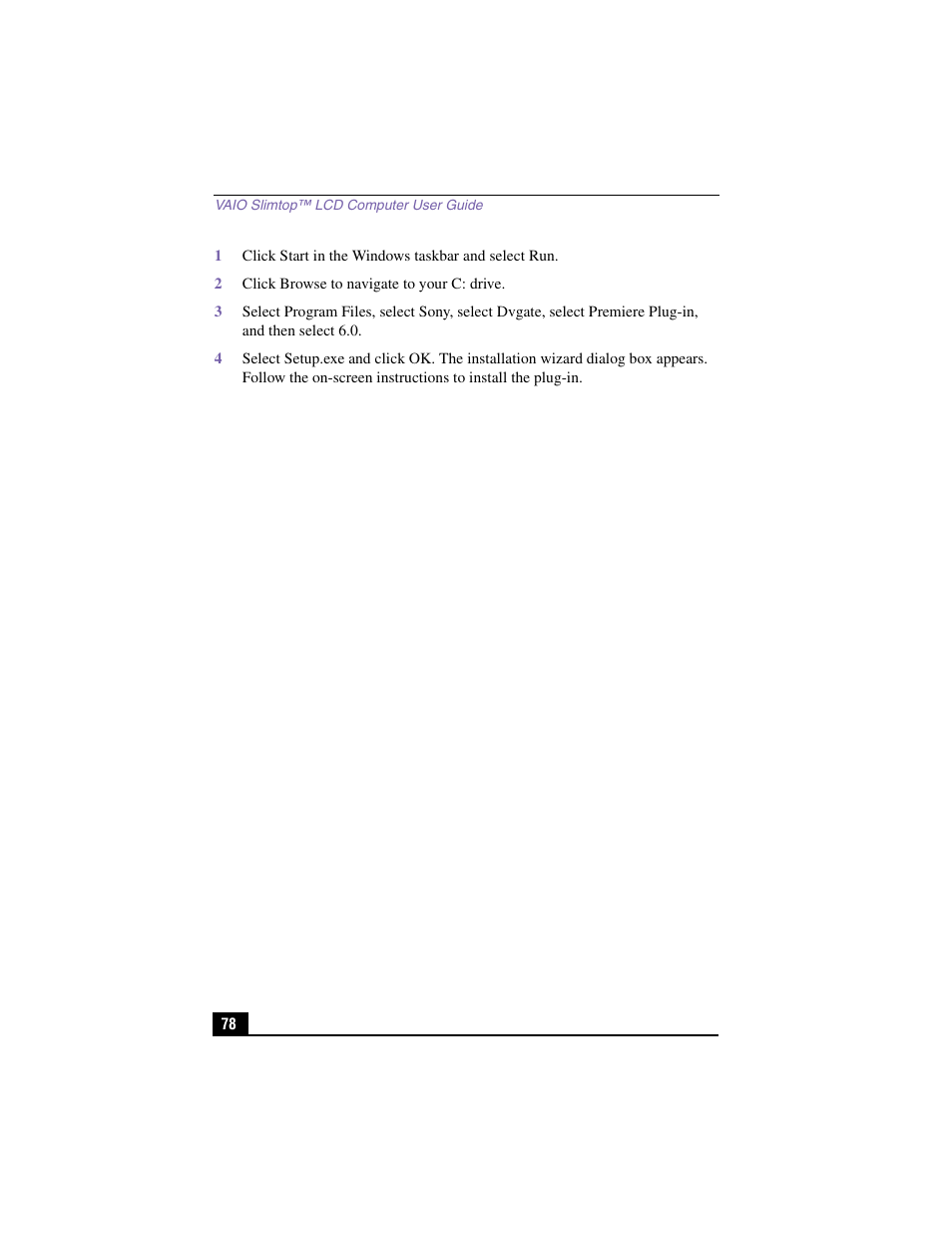 VAIO Slimtop™ LCD Computer User Guide

1 Click Start in the Windows taskbar and select Run.

2 Click Browse to navigate to your C: drive.

3 Select Program Files, select Sony, select Dvgate, select Premiere Plug-in, and then select 6.0.

4 Select Setup.exe and click OK. The installation wizard dialog box appears. Follow the on-screen instructions to install the plug-in.

78